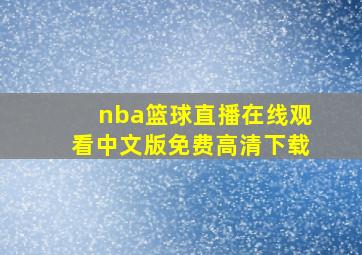 nba篮球直播在线观看中文版免费高清下载